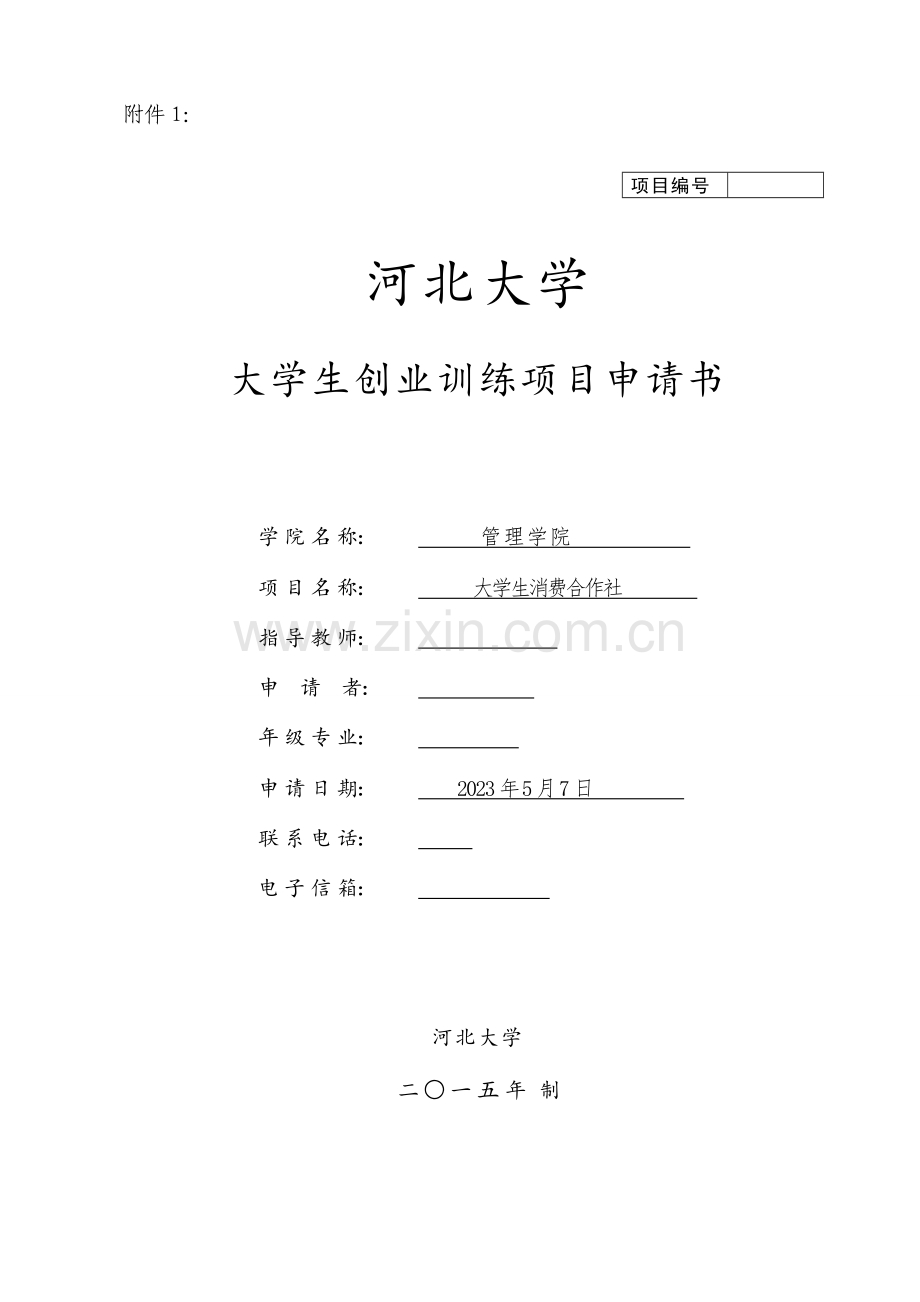 附件 1:

| 项目编号 | |
|---|---|

河北大学

大学生创业训练项目申请书

学院名称: 管理学院

项目名称: 大学生消费合作社

指导教师:

申 请 者:

年级专业:

申请日期: 2023年5月7日

联系电话:

电子信箱:

www.zixin.com.cn

河北大学

二〇一五年 制